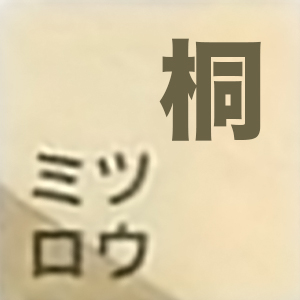 桐

ミツ
ロウ